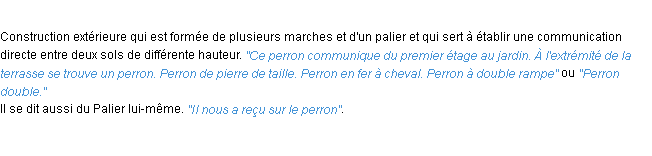 Construction extérieure qui est formée de plusieurs marches et d'un palier et qui sert à établir une communication directe entre deux sols de différente hauteur. "Ce perron communique du premier étage au jardin. À l'extrémité de la terrasse se trouve un perron. Perron de pierre de taille. Perron en fer à cheval. Perron à double rampe" ou "Perron double."
Il se dit aussi du Palier lui-même. "Il nous a reçu sur le perron".